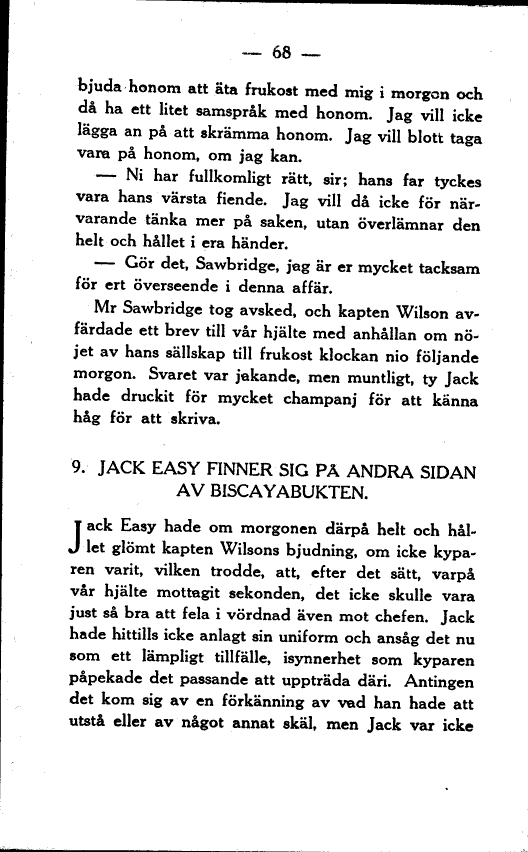 — 68 —

bjuda honom att äta frukost med mig i morgon och då ha ett litet samspråk med honom. Jag vill icke lägga an på att skrämma honom. Jag vill blott taga vara på honom, om jag kan.

— Ni har fullkomligt rätt, sir; hans far tyckes vara hans värsta fiende. Jag vill då icke för närvarande tänka mer på saken, utan överlämnar den helt och hållet i era händer.

— Gör det, Sawbridge, jag är er mycket tacksam för ert överseende i denna affär.

Mr Sawbridge tog avsked, och kapten Wilson avfärdade ett brev till vår hjälte med anhållan om nöjet av hans sällskap till frukost klockan nio följande morgon. Svaret var jakande, men muntligt, ty Jack hade druckit för mycket champanj för att känna håg för att skriva.

9. JACK EASY FINNER SIG PÅ ANDRA SIDAN AV BISCAYABUKTEN.

Jack Easy hade om morgonen därpå helt och hållet glömt kapten Wilsons bjudning, om icke kyparen varit, vilken trodde, att, efter det sätt, varpå vår hjälte mottagit sekonden, det icke skulle vara just så bra att fela i vördnad även mot chefen. Jack hade hittills icke anlagt sin uniform och ansåg det nu som ett lämpligt tillfälle, isynnerhet som kyparen påpekade det passande att uppträda däri. Antingen det kom sig av en förkänning av vad han hade att utstå eller av något annat skäl, men Jack var icke